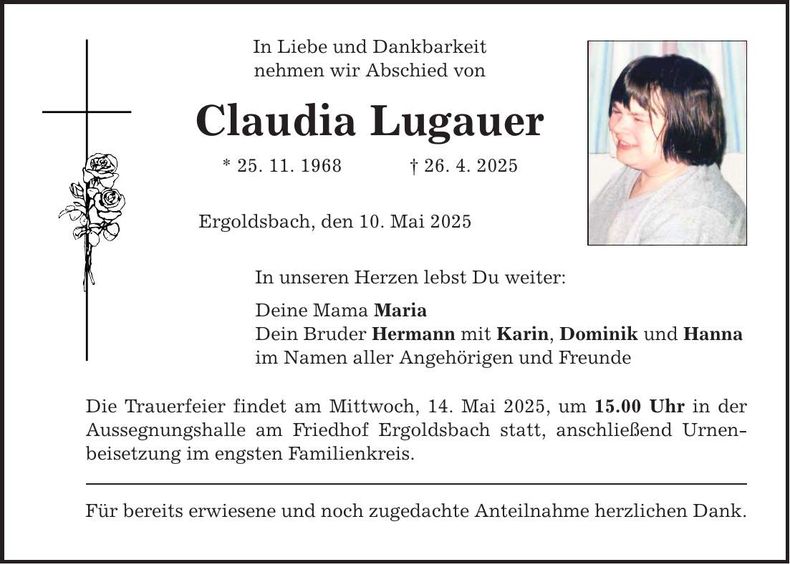 In Liebe und Dankbarkeit
nehmen wir Abschied von

Claudia Lugauer

* 25. 11. 1968    † 26. 4. 2025

Ergoldsbach, den 10. Mai 2025

In unseren Herzen lebst Du weiter:

Deine Mama Maria
Dein Bruder Hermann mit Karin, Dominik und Hanna
im Namen aller Angehörigen und Freunde

Die Trauerfeier findet am Mittwoch, 14. Mai 2025, um 15.00 Uhr in der Aussegnungshalle am Friedhof Ergoldsbach statt, anschließend Urnenbeisetzung im engsten Familienkreis.

Für bereits erwiesene und noch zugedachte Anteilnahme herzlichen Dank.